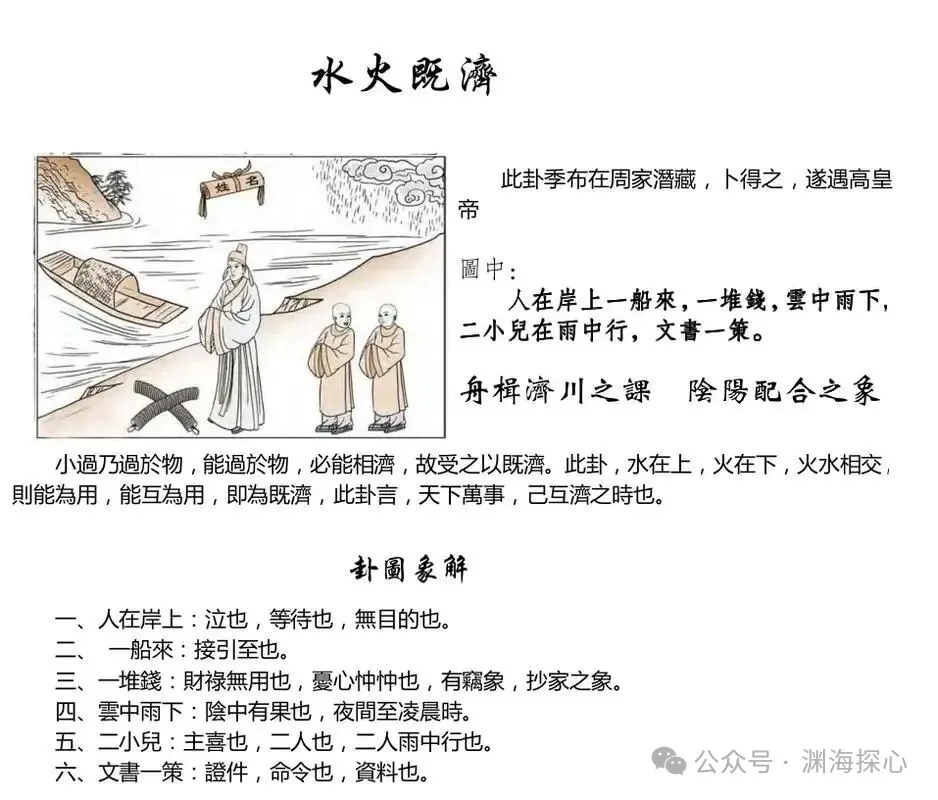 水火既濟

姓名

此卦季布在周家潛藏，卜得之，遂遇高皇帝

圖中：
人在岸上一船來，一堆錢，雲中雨下，二小兒在雨中行，文書一策。

舟楫濟川之課　陰陽配合之象

小過乃過於物，能過於物，必能相濟，故受之以既濟。此卦，水在上，火在下，火水相交，則能為用，能互為用，即為既濟，此卦言，天下萬事，己互濟之時也。

卦圖象解

一、人在岸上：泣也，等待也，無目的也。
二、 一船來：接引至也。
三、一堆錢：財祿無用也，憂心忡忡也，有竊象，抄家之象。
四、雲中雨下：陰中有果也，夜間至凌晨時。
五、二小兒：主喜也，二人也，二人雨中行也。
六、文書一策：證件，命令也，資料也。

公众号 · 渊海探心